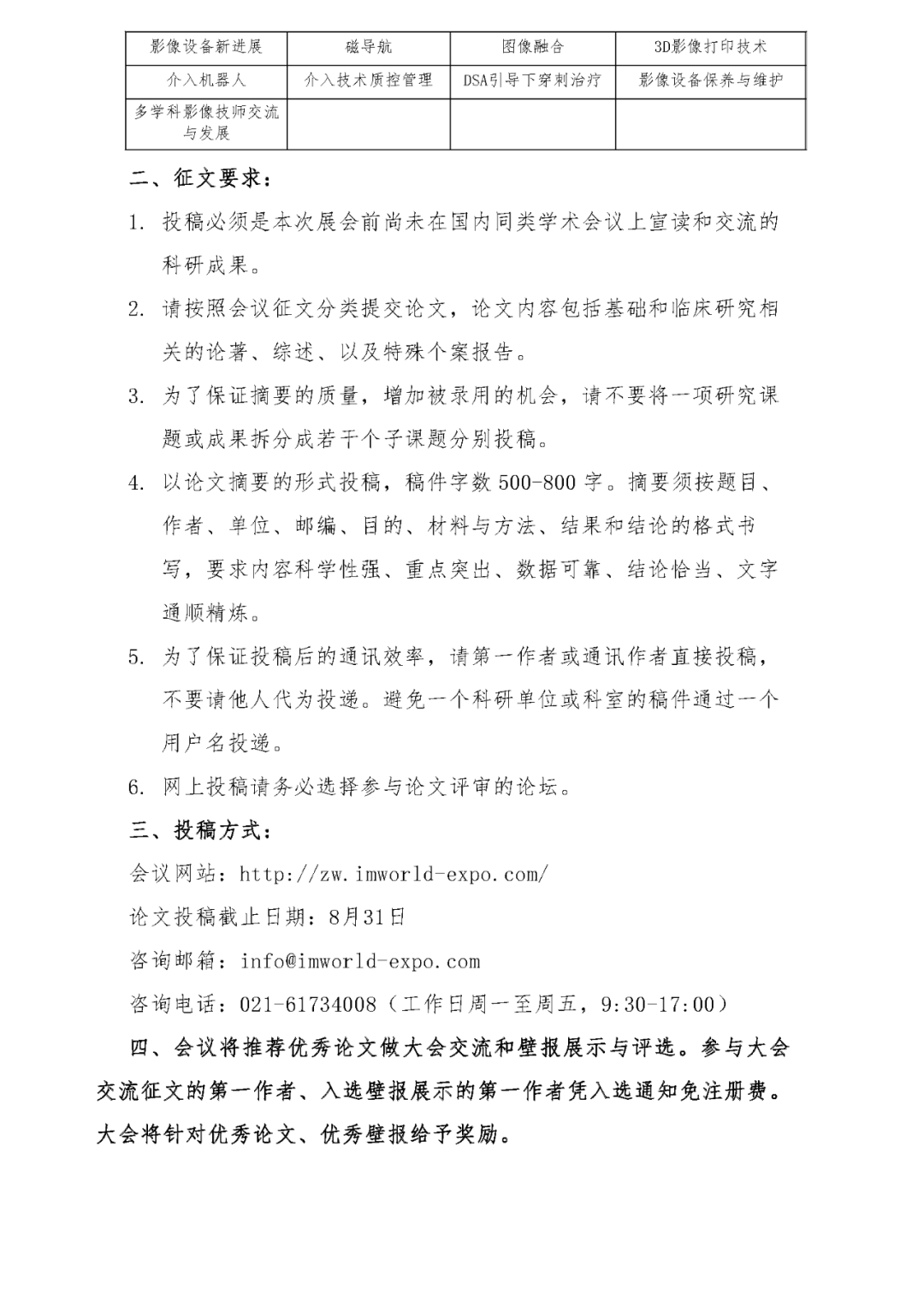 | 影像设备新进展 | 磁导航 | 图像融合 | 3D影像打印技术 |
|---|---|---|---|
| 介入机器人 | 介入技术质控管理 | DSA引导下穿刺治疗 | 影像设备保养与维护 |
| 多学科影像技师交流与发展 | | | |

二、征文要求：

1. 投稿必须是本次展会前尚未在国内同类学术会议上宣读和交流的科研成果。

2. 请按照会议征文分类提交论文，论文内容包括基础和临床研究相关的论著、综述、以及特殊个案报告。

3. 为了保证摘要的质量，增加被录用的机会，请不要将一项研究课题或成果拆分成若干个子课题分别投稿。

4. 以论文摘要的形式投稿，稿件字数 500-800 字。摘要须按题目、作者、单位、邮编、目的、材料与方法、结果和结论的格式书写，要求内容科学性强、重点突出、数据可靠、结论恰当、文字通顺精炼。

5. 为了保证投稿后的通讯效率，请第一作者或通讯作者直接投稿，不要请他人代为投递。避免一个科研单位或科室的稿件通过一个用户名投递。

6. 网上投稿请务必选择参与论文评审的论坛。

三、投稿方式：

会议网站：http://zw.imworld-expo.com/

论文投稿截止日期：8月31日

咨询邮箱：info@imworld-expo.com

咨询电话：021-61734008（工作日周一至周五，9:30-17:00）

四、会议将推荐优秀论文做大会交流和壁报展示与评选。参与大会交流征文的第一作者、入选壁报展示的第一作者凭入选通知免注册费。大会将针对优秀论文、优秀壁报给予奖励。